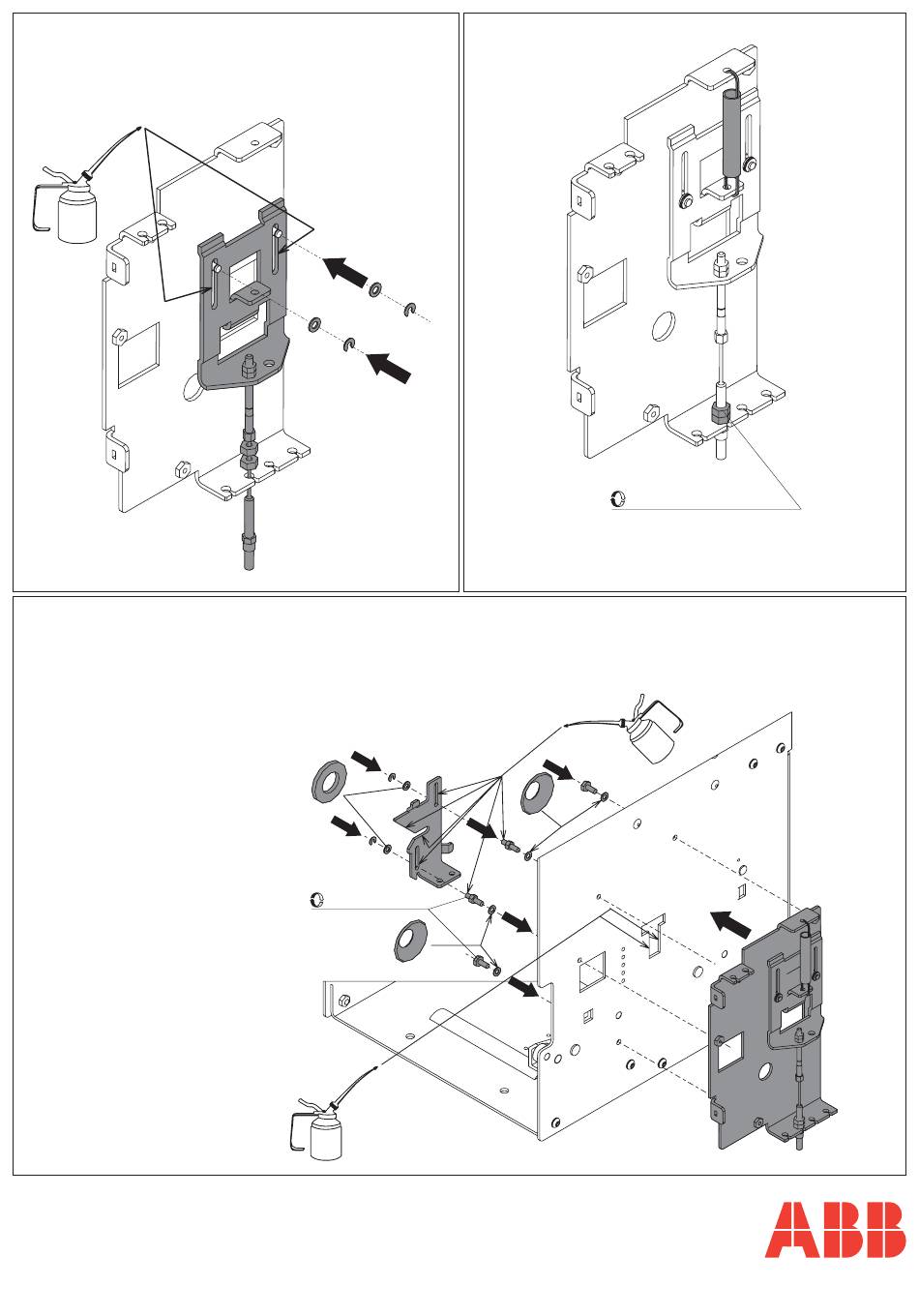 ABB